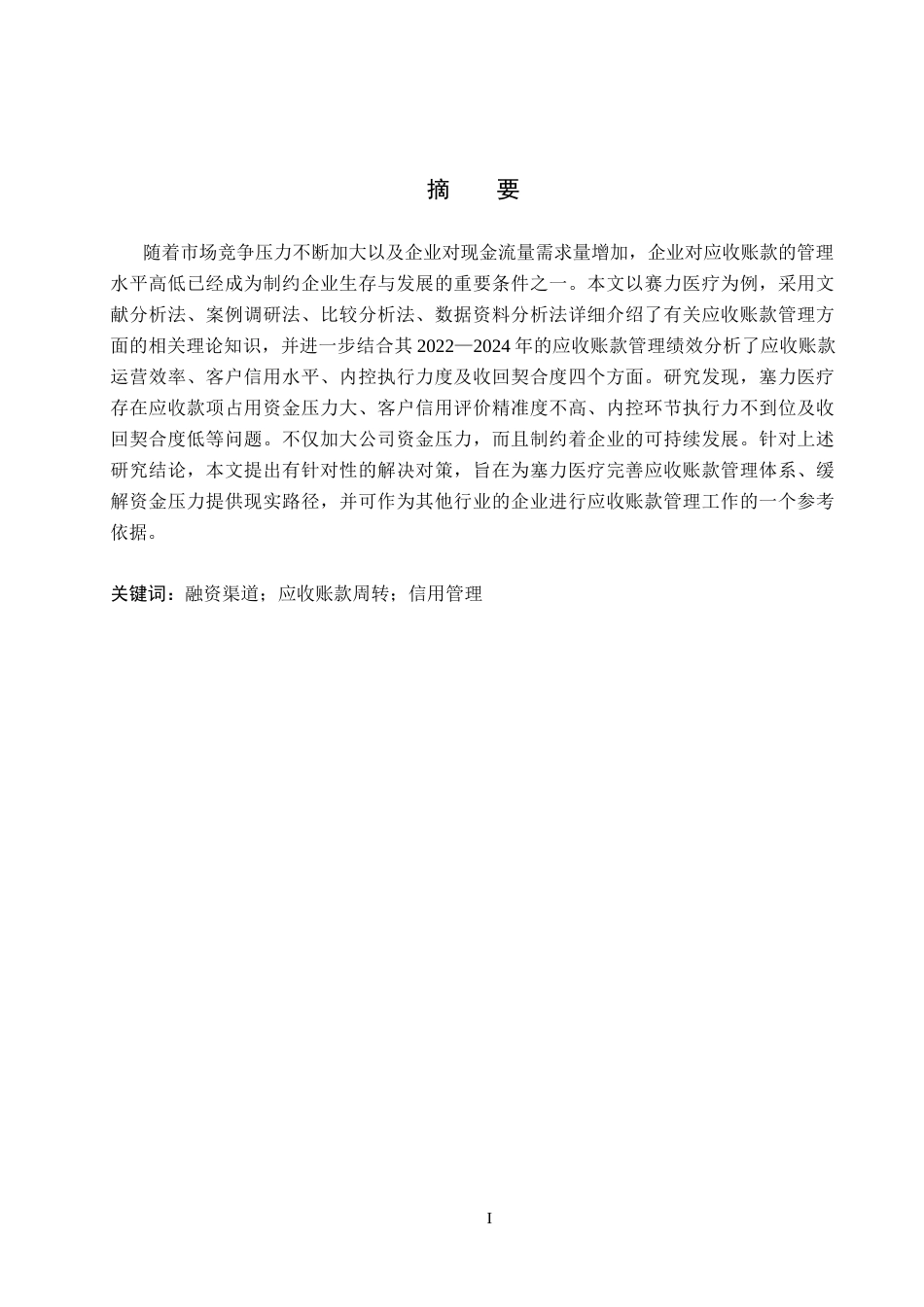 摘 要

随着市场竞争压力不断加大以及企业对现金流量需求量增加，企业对应收账款的管理水平高低已经成为制约企业生存与发展的重要条件之一。本文以赛力医疗为例，采用文献分析法、案例调研法、比较分析法、数据资料分析法详细介绍了有关应收账款管理方面的相关理论知识，并进一步结合其2022—2024年的应收账款管理绩效分析了应收账款运营效率、客户信用水平、内控执行力度及收回契合度四个方面。研究发现，塞力医疗存在应收款项占用资金压力大、客户信用评价精准度不高、内控环节执行力不到位及收回契合度低等问题。不仅加大公司资金压力，而且制约着企业的可持续发展。针对上述研究结论，本文提出有针对性的解决对策，旨在为塞力医疗完善应收账款管理体系、缓解资金压力提供现实路径，并可作为其他行业的企业进行应收账款管理工作的一个参考依据。

关键词：融资渠道；应收账款周转；信用管理

I